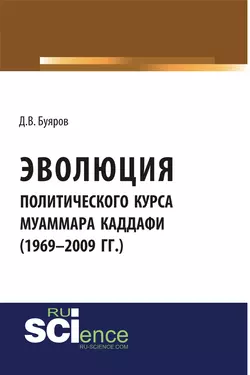 Д.В. Буяров

ЭВОЛЮЦИЯ
ПОЛИТИЧЕСКОГО КУРСА
МУАММАРА КАДДАФИ
(1969–2009 ГГ.)

RU
SCIence
RU-SCIENCE.COM